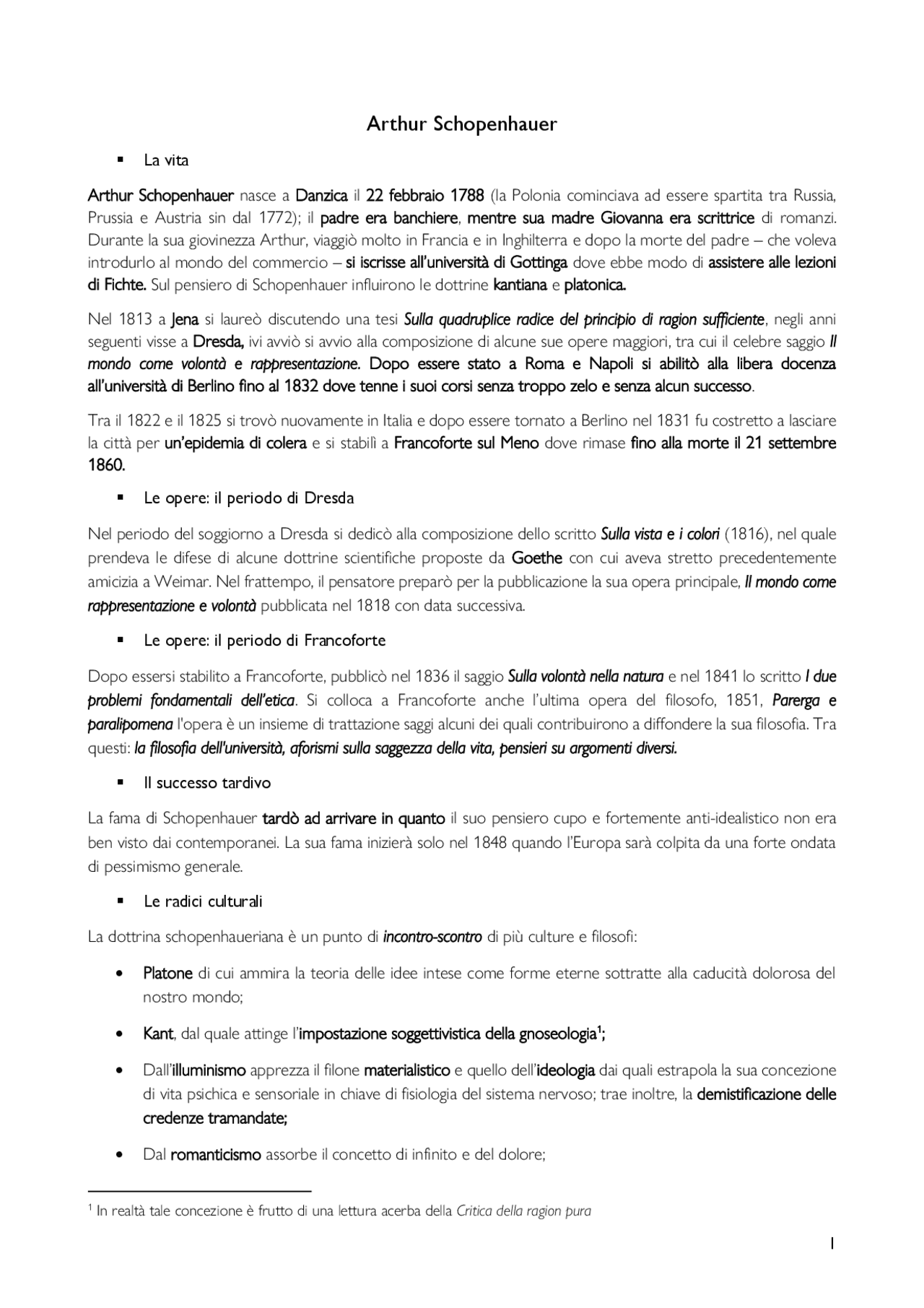 Arthur Schopenhauer

▪ La vita

Arthur Schopenhauer nasce a Danzica il 22 febbraio 1788 (la Polonia cominciava ad essere spartita tra Russia, Prussia e Austria sin dal 1772); il padre era banchiere, mentre sua madre Giovanna era scrittrice di romanzi. Durante la sua giovinezza Arthur, viaggiò molto in Francia e in Inghilterra e dopo la morte del padre – che voleva introdurlo al mondo del commercio – si iscrisse all'università di Gottinga dove ebbe modo di assistere alle lezioni di Fichte. Sul pensiero di Schopenhauer influirono le dottrine kantiana e platonica.

Nel 1813 a Jena si laureò discutendo una tesi Sulla quadruplice radice del principio di ragion sufficiente, negli anni seguenti visse a Dresda, ivi avviò si avvio alla composizione di alcune sue opere maggiori, tra cui il celebre saggio Il mondo come volontà e rappresentazione. Dopo essere stato a Roma e Napoli si abilitò alla libera docenza all'università di Berlino fino al 1832 dove tenne i suoi corsi senza troppo zelo e senza alcun successo.

Tra il 1822 e il 1825 si trovò nuovamente in Italia e dopo essere tornato a Berlino nel 1831 fu costretto a lasciare la città per un'epidemia di colera e si stabilì a Francoforte sul Meno dove rimase fino alla morte il 21 settembre 1860.

▪ Le opere: il periodo di Dresda

Nel periodo del soggiorno a Dresda si dedicò alla composizione dello scritto Sulla vista e i colori (1816), nel quale prendeva le difese di alcune dottrine scientifiche proposte da Goethe con cui aveva stretto precedentemente amicizia a Weimar. Nel frattempo, il pensatore preparò per la pubblicazione la sua opera principale, Il mondo come rappresentazione e volontà pubblicata nel 1818 con data successiva.

▪ Le opere: il periodo di Francoforte

Dopo essersi stabilito a Francoforte, pubblicò nel 1836 il saggio Sulla volontà nella natura e nel 1841 lo scritto I due problemi fondamentali dell'etica. Si colloca a Francoforte anche l'ultima opera del filosofo, 1851, Parerga e paralipomena l'opera è un insieme di trattazione saggi alcuni dei quali contribuirono a diffondere la sua filosofia. Tra questi: la filosofia dell'università, aforismi sulla saggezza della vita, pensieri su argomenti diversi.

▪ Il successo tardivo

La fama di Schopenhauer tardò ad arrivare in quanto il suo pensiero cupo e fortemente anti-idealistico non era ben visto dai contemporanei. La sua fama inizierà solo nel 1848 quando l'Europa sarà colpita da una forte ondata di pessimismo generale.

▪ Le radici culturali

La dottrina schopenhaueriana è un punto di incontro-scontro di più culture e filosofi:

• Platone di cui ammira la teoria delle idee intese come forme eterne sottratte alla caducità dolorosa del nostro mondo;

• Kant, dal quale attinge l'impostazione soggettivistica della gnoseologia$^1$;

• Dall'illuminismo apprezza il filone materialistico e quello dell'ideologia dai quali estrapola la sua concezione di vita psichica e sensoriale in chiave di fisiologia del sistema nervoso; trae inoltre, la demistificazione delle credenze tramandate;

• Dal romanticismo assorbe il concetto di infinito e del dolore;

$^1$ In realtà tale concezione è frutto di una lettura acerba della Critica della ragion pura

1